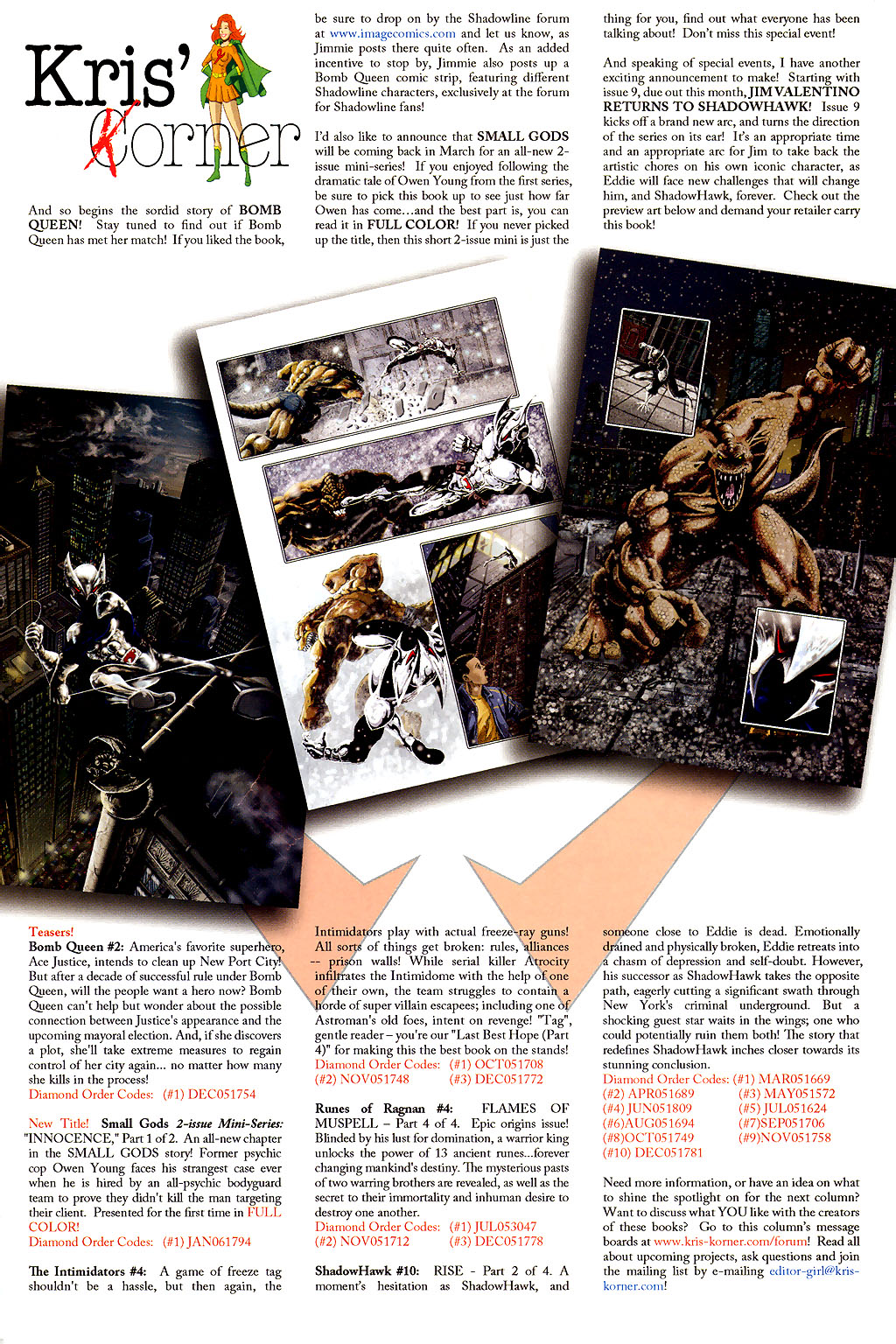 Kris' Korner

And so begins the sordid story of BOMB QUEEN! Stay tuned to find out if Bomb Queen has met her match! If you liked the book, be sure to drop on by the Shadowline forum at www.imagecomics.com and let us know, as Jimmie posts there quite often. As an added incentive to stop by, Jimmie also posts up a Bomb Queen comic strip, featuring different Shadowline characters, exclusively at the forum for Shadowline fans!

I'd also like to announce that SMALL GODS will be coming back in March for an all-new 2-issue mini-series! If you enjoyed following the dramatic tale of Owen Young from the first series, be sure to pick this book up to see just how far Owen has come…and the best part is, you can read it in FULL COLOR! If you never picked up the title, then this short 2-issue mini is just the thing for you, find out what everyone has been talking about! Don't miss this special event!

And speaking of special events, I have another exciting announcement to make! Starting with issue 9, due out this month, JIM VALENTINO RETURNS TO SHADOWHAWK! Issue 9 kicks off a brand new arc, and turns the direction of the series on its ear! It's an appropriate time and an appropriate arc for Jim to take back the artistic chores on his own iconic character, as Eddie will face new challenges that will change him, and ShadowHawk, forever. Check out the preview art below and demand your retailer carry this book!

Teasers!
Bomb Queen #2: America's favorite superhero, Ace Justice, intends to clean up New Port City! But after a decade of successful rule under Bomb Queen, will the people want a hero now? Bomb Queen can't help but wonder about the possible connection between Justice's appearance and the upcoming mayoral election. And, if she discovers a plot, she'll take extreme measures to regain control of her city again... no matter how many she kills in the process!
Diamond Order Codes: (#1) DEC051754

New Title! Small Gods 2-issue Mini-Series: "INNOCENCE," Part 1 of 2. An all-new chapter in the SMALL GODS story! Former psychic cop Owen Young faces his strangest case ever when he is hired by an all-psychic bodyguard team to prove they didn't kill the man targeting their client. Presented for the first time in FULL COLOR!
Diamond Order Codes: (#1) JAN061794

The Intimidators #4: A game of freeze tag shouldn't be a hassle, but then again, the Intimidators play with actual freeze-ray guns! All sorts of things get broken: rules, alliances -- prison walls! While serial killer Atrocity infiltrates the Intimidome with the help of one of their own, the team struggles to contain a horde of super villain escapees; including one of Astroman's old foes, intent on revenge! "Tag", gentle reader – you're our "Last Best Hope (Part 4)" for making this the best book on the stands!
Diamond Order Codes: (#1) OCT051708 (#2) NOV051748 (#3) DEC051772

Runes of Ragnan #4: FLAMES OF MUSPELL – Part 4 of 4. Epic origins issue! Blinded by his lust for domination, a warrior king unlocks the power of 13 ancient runes...forever changing mankind's destiny. The mysterious pasts of two warring brothers are revealed, as well as the secret to their immortality and inhuman desire to destroy one another.
Diamond Order Codes: (#1) JUL053047 (#2) NOV051712 (#3) DEC051778

ShadowHawk #10: RISE - Part 2 of 4. A moment's hesitation as ShadowHawk, and someone close to Eddie is dead. Emotionally drained and physically broken, Eddie retreats into a chasm of depression and self-doubt. However, his successor as ShadowHawk takes the opposite path, eagerly cutting a significant swath through New York's criminal underground. But a shocking guest star waits in the wings; one who could potentially ruin them both! The story that redefines ShadowHawk inches closer towards its stunning conclusion.
Diamond Order Codes: (#1) MAR051669 (#2) APR051689 (#3) MAY051572 (#4) JUN051809 (#5) JUL051624 (#6)AUG051694 (#7)SEP051706 (#8)OCT051749 (#9)NOV051758 (#10) DEC051781

Need more information, or have an idea on what to shine the spotlight on for the next column? Want to discuss what YOU like with the creators of these books? Go to this column's message boards at www.kris-korner.com/forum! Read all about upcoming projects, ask questions and join the mailing list by e-mailing editor-girl@kris-korner.com!